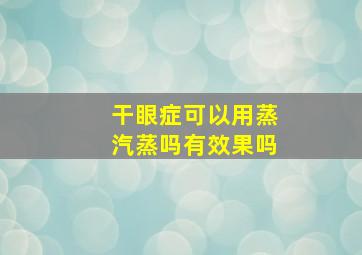 干眼症可以用蒸汽蒸吗有效果吗